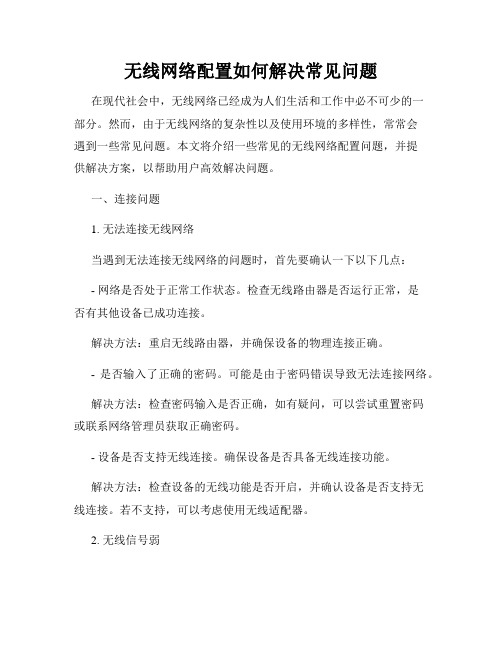 无线网络配置如何解决常见问题

在现代社会中，无线网络已经成为人们生活和工作中必不可少的一部分。然而，由于无线网络的复杂性以及使用环境的多样性，常常会遇到一些常见问题。本文将介绍一些常见的无线网络配置问题，并提供解决方案，以帮助用户高效解决问题。

一、连接问题

1. 无法连接无线网络

当遇到无法连接无线网络的问题时，首先要确认一下以下几点：

- 网络是否处于正常工作状态。检查无线路由器是否运行正常，是否有其他设备已成功连接。

解决方法：重启无线路由器，并确保设备的物理连接正确。

- 是否输入了正确的密码。可能是由于密码错误导致无法连接网络。

解决方法：检查密码输入是否正确，如有疑问，可以尝试重置密码或联系网络管理员获取正确密码。

- 设备是否支持无线连接。确保设备是否具备无线连接功能。

解决方法：检查设备的无线功能是否开启，并确认设备是否支持无线连接。若不支持，可以考虑使用无线适配器。

2. 无线信号弱